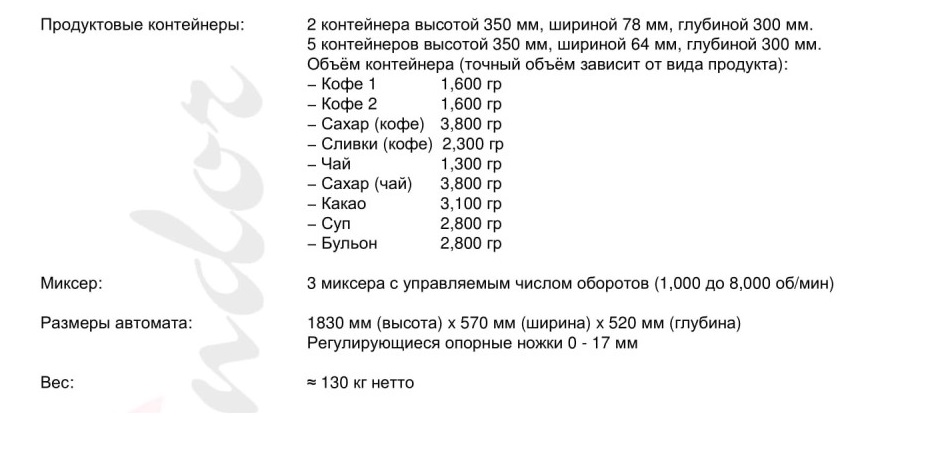 Продуктовые контейнеры: 2 контейнера высотой 350 мм, шириной 78 мм, глубиной 300 мм.
5 контейнеров высотой 350 мм, шириной 64 мм, глубиной 300 мм.
Объём контейнера (точный объём зависит от вида продукта):
– Кофе 1 1,600 гр
– Кофе 2 1,600 гр
– Сахар (кофе) 3,800 гр
– Сливки (кофе) 2,300 гр
– Чай 1,300 гр
– Сахар (чай) 3,800 гр
– Какао 3,100 гр
– Суп 2,800 гр
– Бульон 2,800 гр

Миксер: 3 миксера с управляемым числом оборотов (1,000 до 8,000 об/мин)

Размеры автомата: 1830 мм (высота) x 570 мм (ширина) x 520 мм (глубина)
Регулирующиеся опорные ножки 0 - 17 мм

Вес: ≈ 130 кг нетто